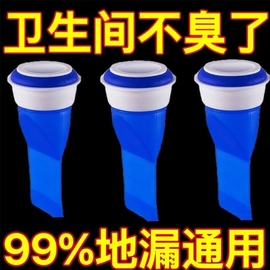 卫生间不臭了

99%地漏通用